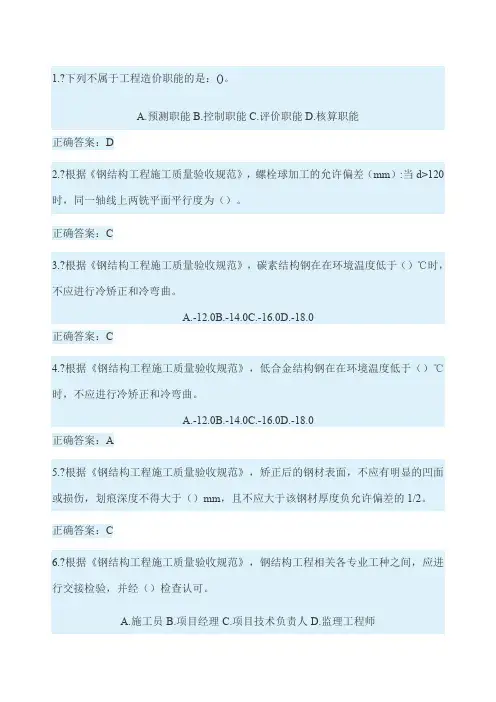 1.?下列不属于工程造价职能的是：()。

A.预测职能 B.控制职能 C.评价职能 D.核算职能

正确答案：D

2.?根据《钢结构工程施工质量验收规范》，螺栓球加工的允许偏差（mm）:当 d>120 时，同一轴线上两铣平面平行度为（）。

正确答案：C

3.?根据《钢结构工程施工质量验收规范》，碳素结构钢在在环境温度低于（）℃时，不应进行冷矫正和冷弯曲。

A.-12.0B.-14.0C.-16.0D.-18.0

正确答案：C

4.?根据《钢结构工程施工质量验收规范》，低合金结构钢在在环境温度低于（）℃时，不应进行冷矫正和冷弯曲。

A.-12.0B.-14.0C.-16.0D.-18.0

正确答案：A

5.?根据《钢结构工程施工质量验收规范》，矫正后的钢材表面，不应有明显的凹面或损伤，划痕深度不得大于（）mm，且不应大于该钢材厚度负允许偏差的 1/2。

正确答案：C

6.?根据《钢结构工程施工质量验收规范》，钢结构工程相关各专业工种之间，应进行交接检验，并经（）检查认可。

A.施工员 B.项目经理 C.项目技术负责人 D.监理工程师